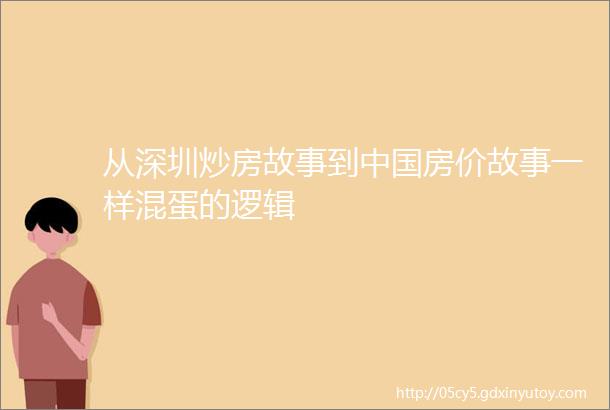 从深圳炒房故事到中国房价故事一样混蛋的逻辑

http://05cy5.gdxinyutoy.com